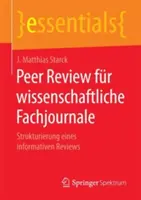 }essentials{

J. Matthias Starck

Peer Review für wissenschaftliche Fachjournale

Strukturierung eines informativen Reviews

Springer Spektrum